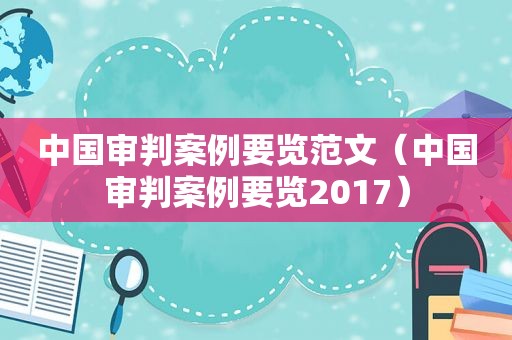 中国审判案例要览范文（中国审判案例要览2017）